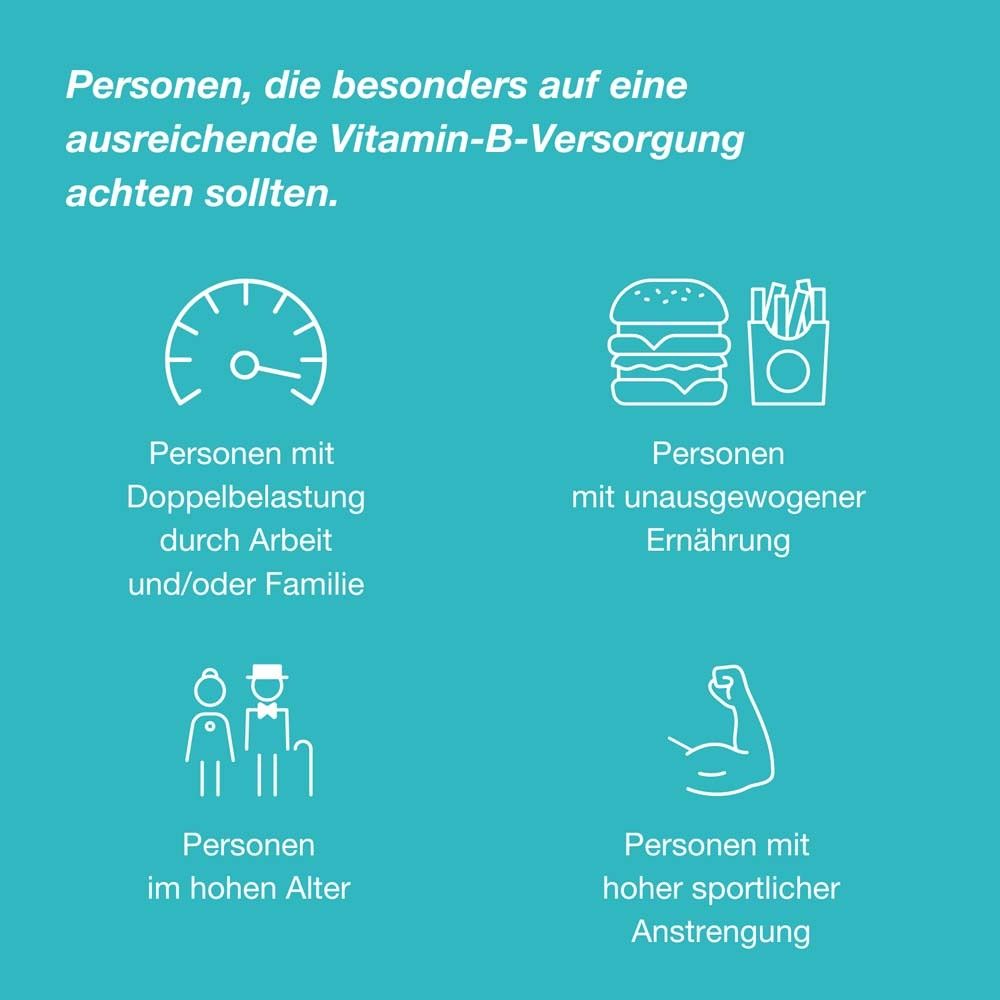 Personen, die besonders auf eine ausreichende Vitamin-B-Versorgung achten sollten.

Personen mit Doppelbelastung durch Arbeit und/oder Familie

Personen mit unausgewogener Ernährung

Personen im hohen Alter

Personen mit hoher sportlicher Anstrengung